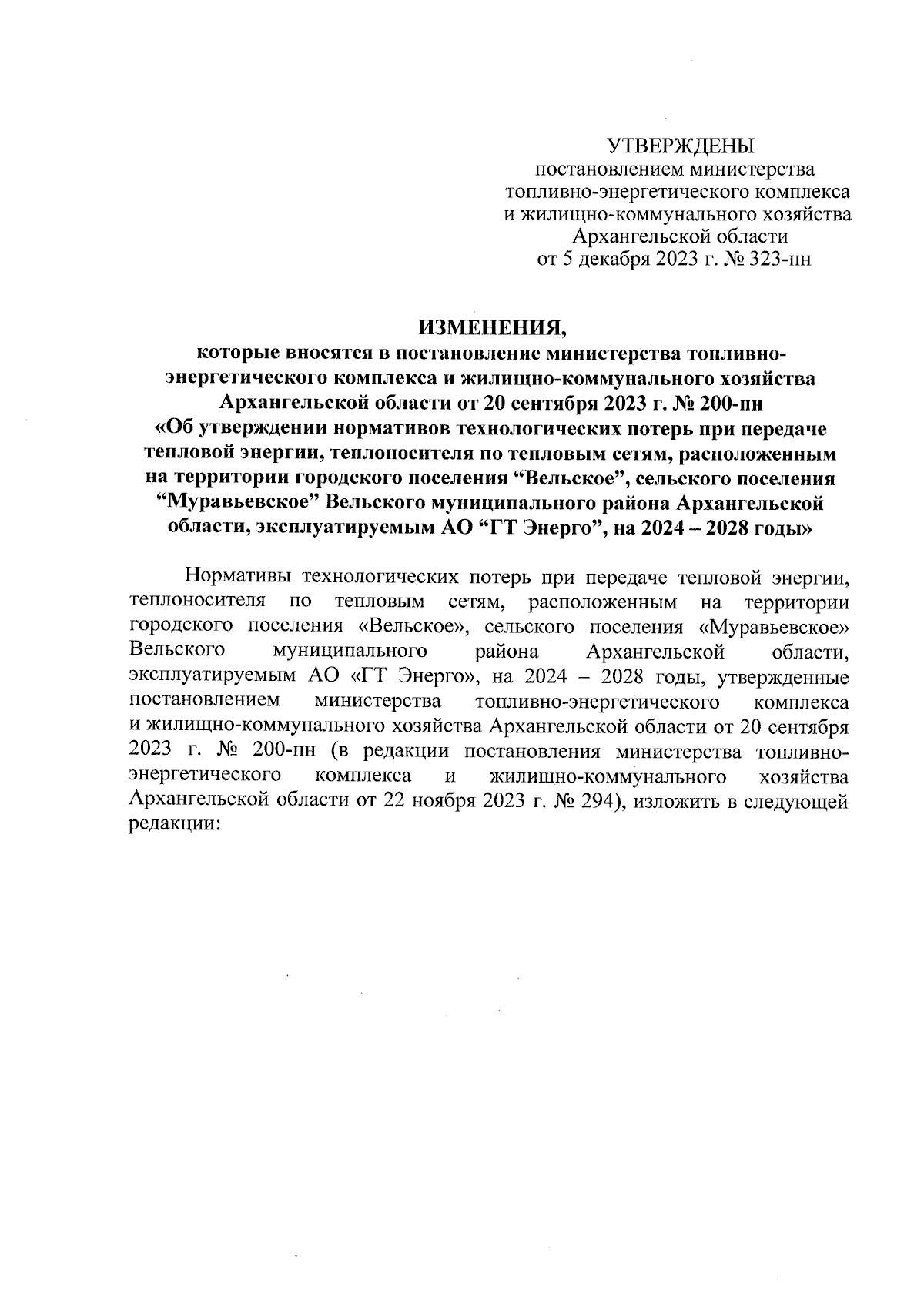 УТВЕРЖДЕНЫ
постановлением министерства
топливно-энергетического комплекса
и жилищно-коммунального хозяйства
Архангельской области
от 5 декабря 2023 г. № 323-пн

ИЗМЕНЕНИЯ,
которые вносятся в постановление министерства топливно-энергетического комплекса и жилищно-коммунального хозяйства Архангельской области от 20 сентября 2023 г. № 200-пн
«Об утверждении нормативов технологических потерь при передаче тепловой энергии, теплоносителя по тепловым сетям, расположенным на территории городского поселения “Вельское”, сельского поселения “Муравьевское” Вельского муниципального района Архангельской области, эксплуатируемым АО “ГТ Энерго”, на 2024 – 2028 годы»

Нормативы технологических потерь при передаче тепловой энергии, теплоносителя по тепловым сетям, расположенным на территории городского поселения «Вельское», сельского поселения «Муравьевское» Вельского муниципального района Архангельской области, эксплуатируемым АО «ГТ Энерго», на 2024 – 2028 годы, утвержденные постановлением министерства топливно-энергетического комплекса и жилищно-коммунального хозяйства Архангельской области от 20 сентября 2023 г. № 200-пн (в редакции постановления министерства топливно-энергетического комплекса и жилищно-коммунального хозяйства Архангельской области от 22 ноября 2023 г. № 294), изложить в следующей редакции: